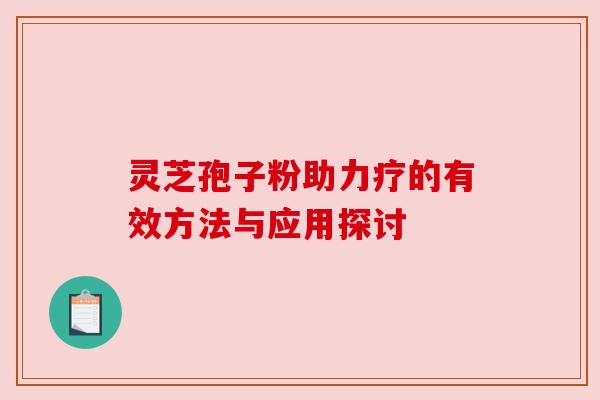 灵芝孢子粉助力疗的有效方法与应用探讨